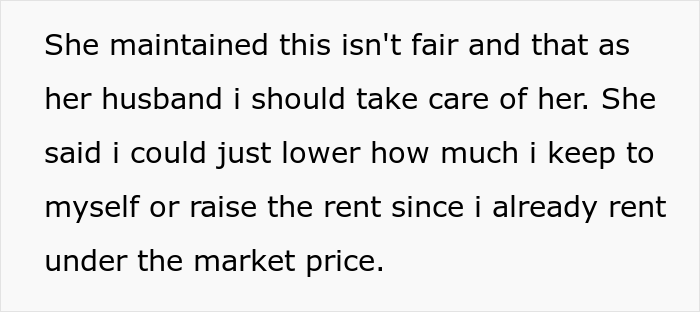 She maintained this isn't fair and that as her husband i should take care of her. She said i could just lower how much i keep to myself or raise the rent since i already rent under the market price.